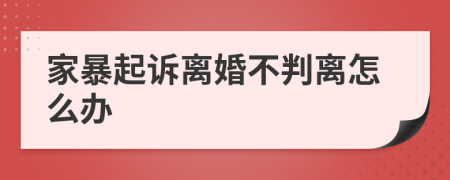 家暴起诉离婚不判离怎么办